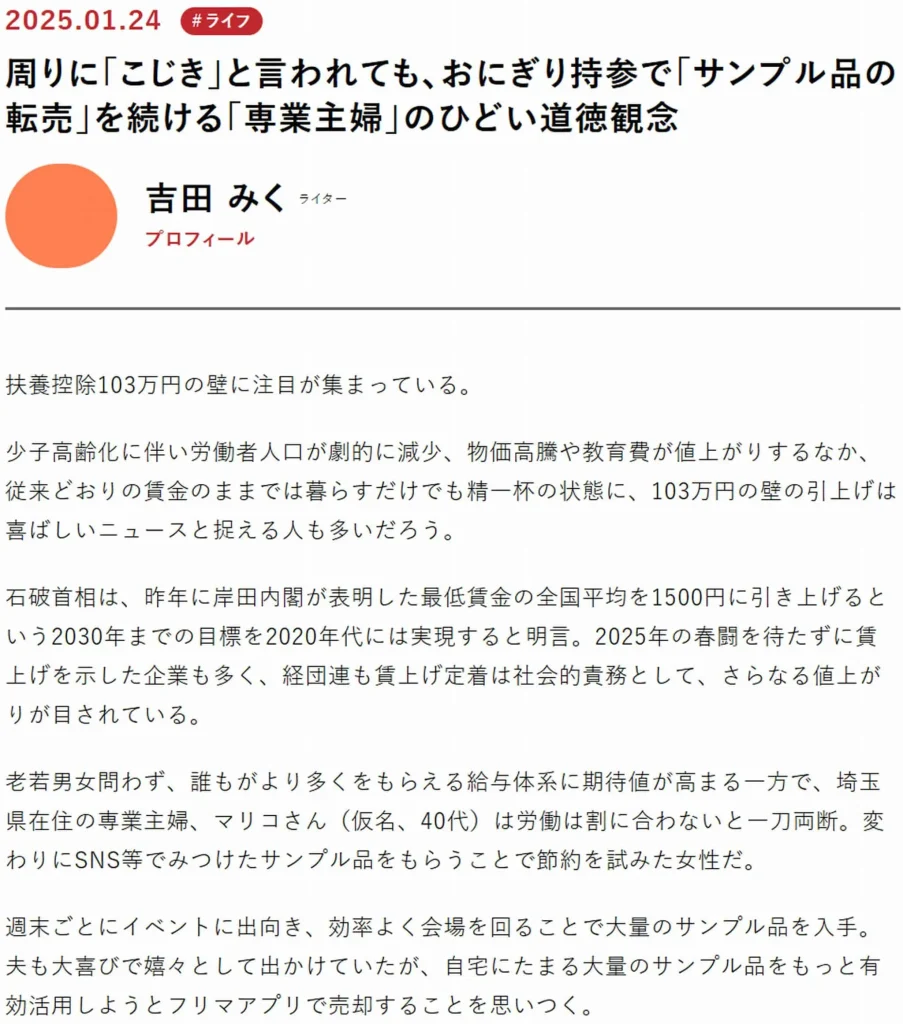 2025.01.24 #ライフ

周りに「こじき」と言われても、おにぎり持参で「サンプル品の転売」を続ける「専業主婦」のひどい道徳観念

吉田 みく ライター
プロフィール

扶養控除103万円の壁に注目が集まっている。

少子高齢化に伴い労働者人口が劇的に減少、物価高騰や教育費が値上がりするなか、従来どおりの賃金のままでは暮らすだけでも精一杯の状態に、103万円の壁の引上げは喜ばしいニュースと捉える人も多いだろう。

石破首相は、昨年に岸田内閣が表明した最低賃金の全国平均を1500円に引き上げるという2030年までの目標を2020年代には実現すると明言。2025年の春闘を待たずに賃上げを示した企業も多く、経団連も賃上げ定着は社会的責務として、さらなる値上がりが目されている。

老若男女問わず、誰もがより多くをもらえる給与体系に期待値が高まる一方で、埼玉県在住の専業主婦、マリコさん（仮名、40代）は労働は割に合わないと一刀両断。変わりにSNS等でみつけたサンプル品をもらうことで節約を試みた女性だ。

週末ごとにイベントに出向き、効率よく会場を回ることで大量のサンプル品を入手。夫も大喜びで嬉々として出かけていたが、自宅にたまる大量のサンプル品をもっと有効活用しようとフリマアプリで売却することを思いつく。